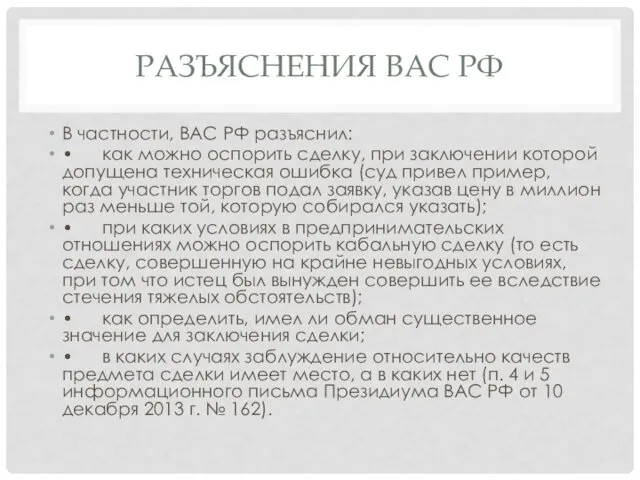 РАЗЪЯСНЕНИЯ ВАС РФ

• В частности, ВАС РФ разъяснил:

• • как можно оспорить сделку, при заключении которой допущена техническая ошибка (суд привел пример, когда участник торгов подал заявку, указав цену в миллион раз меньше той, которую собирался указать);

• • при каких условиях в предпринимательских отношениях можно оспорить кабальную сделку (то есть сделку, совершенную на крайне невыгодных условиях, при том что истец был вынужден совершить ее вследствие стечения тяжелых обстоятельств);

• • как определить, имел ли обман существенное значение для заключения сделки;

• • в каких случаях заблуждение относительно качеств предмета сделки имеет место, а в каких нет (п. 4 и 5 информационного письма Президиума ВАС РФ от 10 декабря 2013 г. № 162).